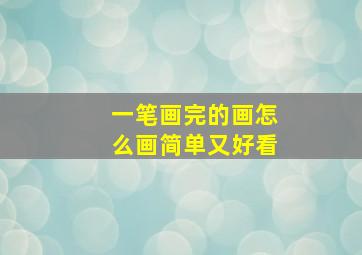 一笔画完的画怎么画简单又好看